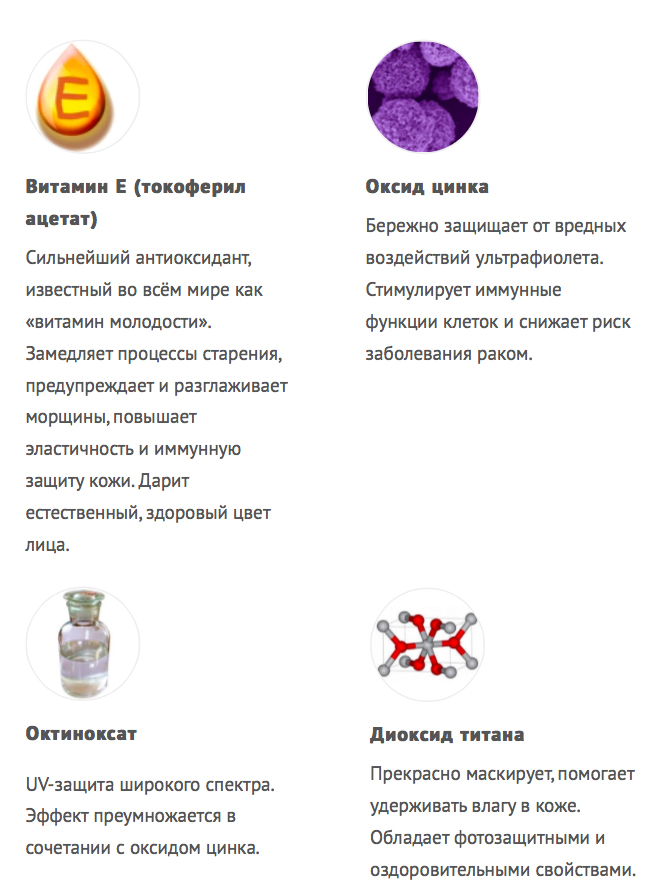 E

Витамин Е (токоферил ацетат)

Сильнейший антиоксидант, известный во всём мире как «витамин молодости». Замедляет процессы старения, предупреждает и разглаживает морщины, повышает эластичность и иммунную защиту кожи. Дарит естественный, здоровый цвет лица.

Оксид цинка

Бережно защищает от вредных воздействий ультрафиолета. Стимулирует иммунные функции клеток и снижает риск заболевания раком.

Октиноксат

UV-защита широкого спектра. Эффект преумножается в сочетании с оксидом цинка.

Диоксид титана

Прекрасно маскирует, помогает удерживать влагу в коже. Обладает фотозащитными и оздоровительными свойствами.